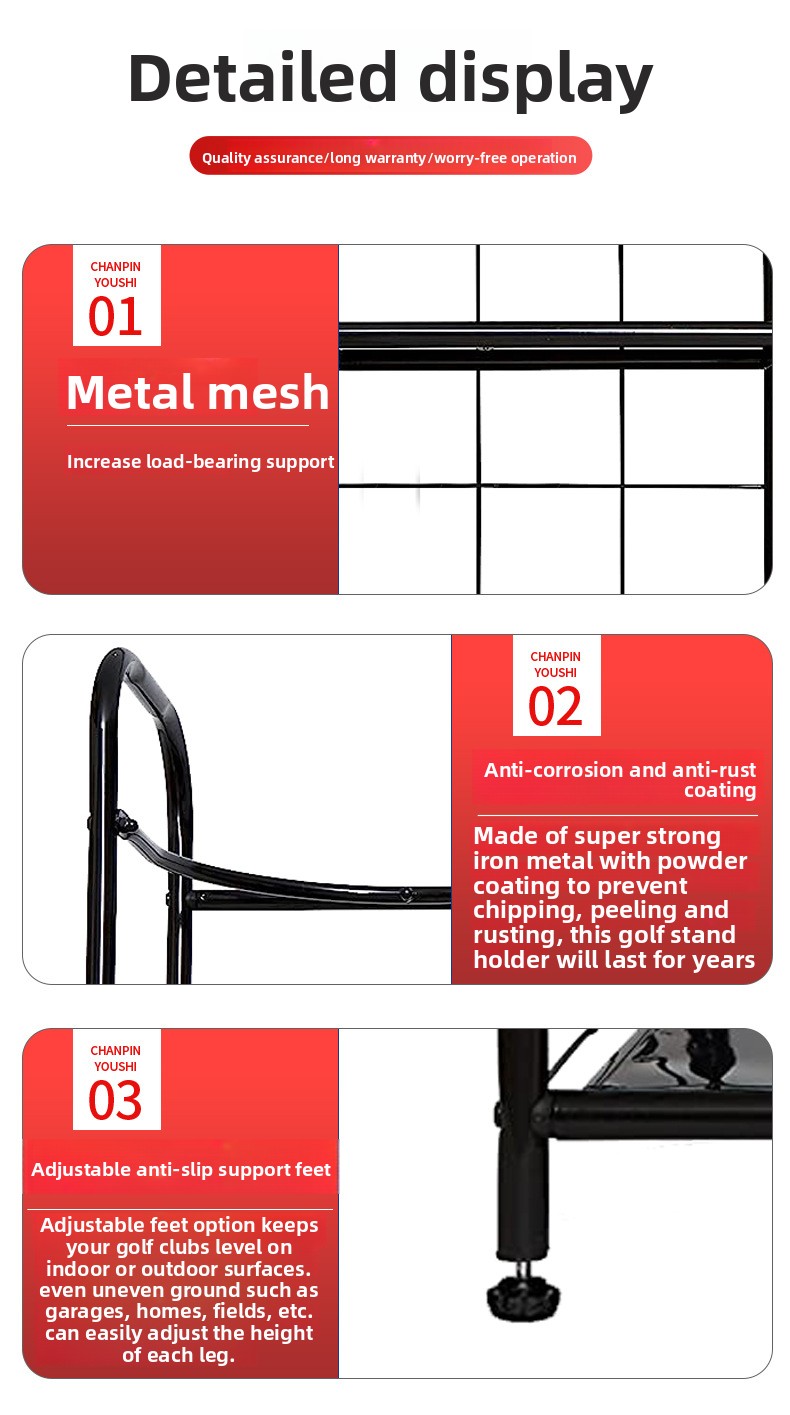 Detailed display

Quality assurance/long warranty/worry-free operation

CHANPIN
YOUSHI
01

Metal mesh

Increase load-bearing support

CHANPIN
YOUSHI
02

Anti-corrosion and anti-rust coating

Made of super strong iron metal with powder coating to prevent chipping, peeling and rusting, this golf stand holder will last for years

CHANPIN
YOUSHI
03

Adjustable anti-slip support feet

Adjustable feet option keeps your golf clubs level on indoor or outdoor surfaces. even uneven ground such as garages, homes, fields, etc. can easily adjust the height of each leg.